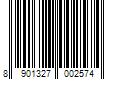 8 901327 002574